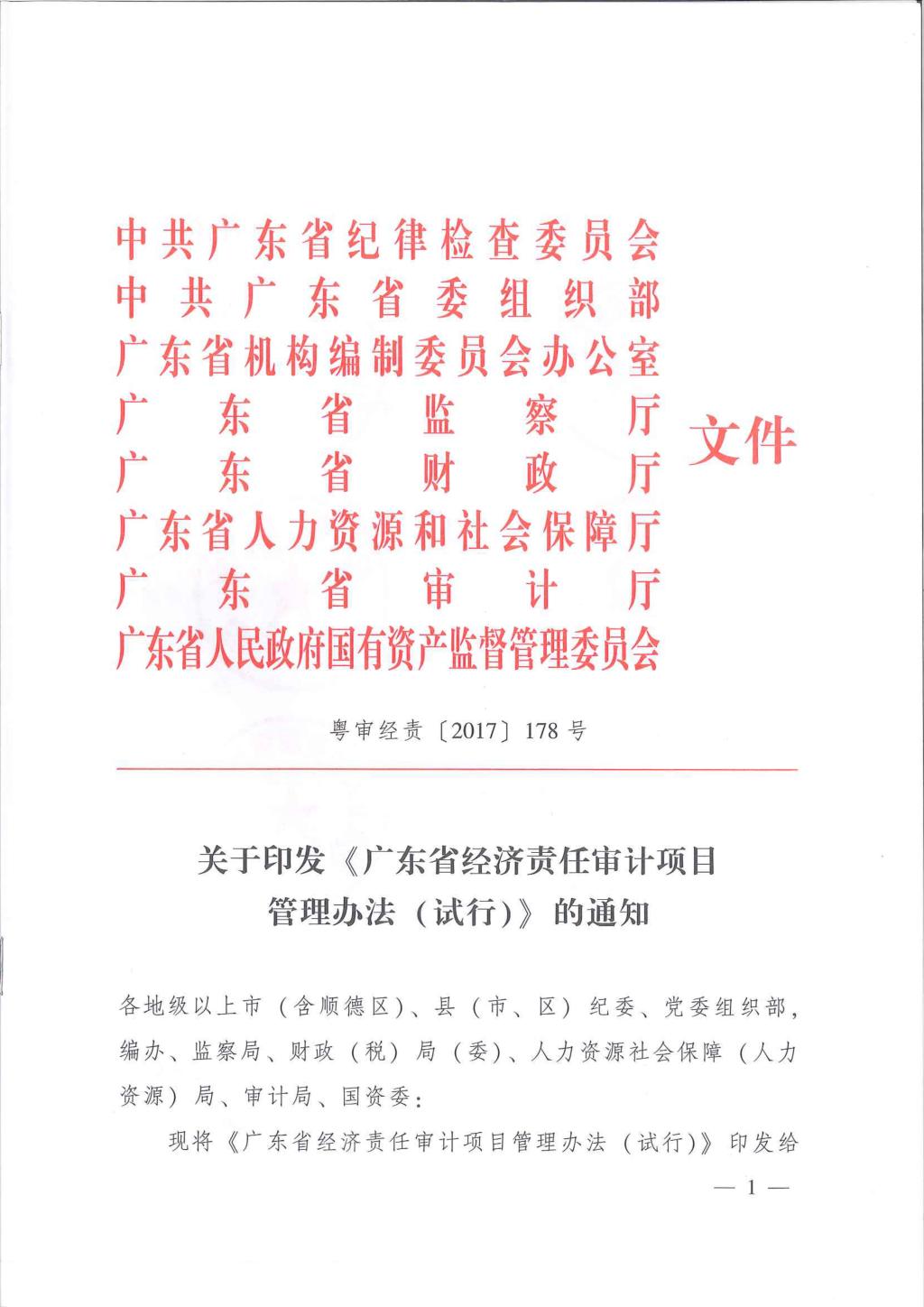 中共广东省纪律检查委员会
中共广东省委组织部
广东省机构编制委员会办公室
广东省监察厅
广东省财政厅
广东省人力资源和社会保障厅
广东省审计厅
广东省人民政府国有资产监督管理委员会
文件

粤审经责〔2017〕178号

关于印发《广东省经济责任审计项目管理办法（试行）》的通知

各地级以上市（含顺德区）、县（市、区）纪委、党委组织部，编办、监察局、财政（税）局（委）、人力资源社会保障（人力资源）局、审计局、国资委：

现将《广东省经济责任审计项目管理办法（试行）》印发给

— 1 —